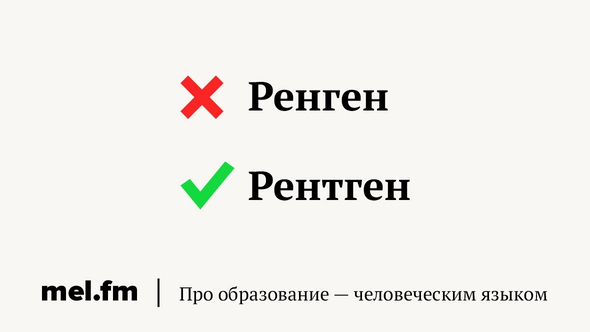 Ренген

Рентген

mel.fm | Про образование — человеческим языком